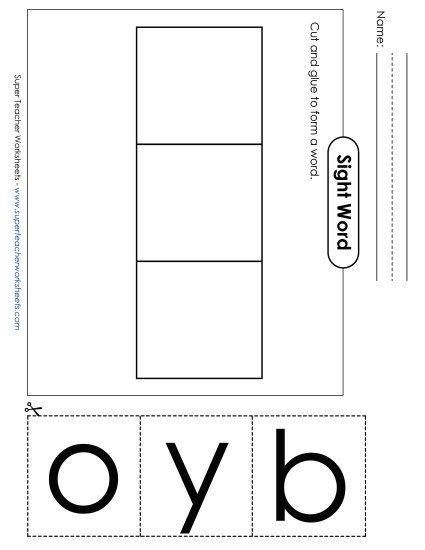 Name:

Sight Word

Cut and glue to form a word.

Super Teacher Worksheets - www.superteacherworksheets.com

o y b